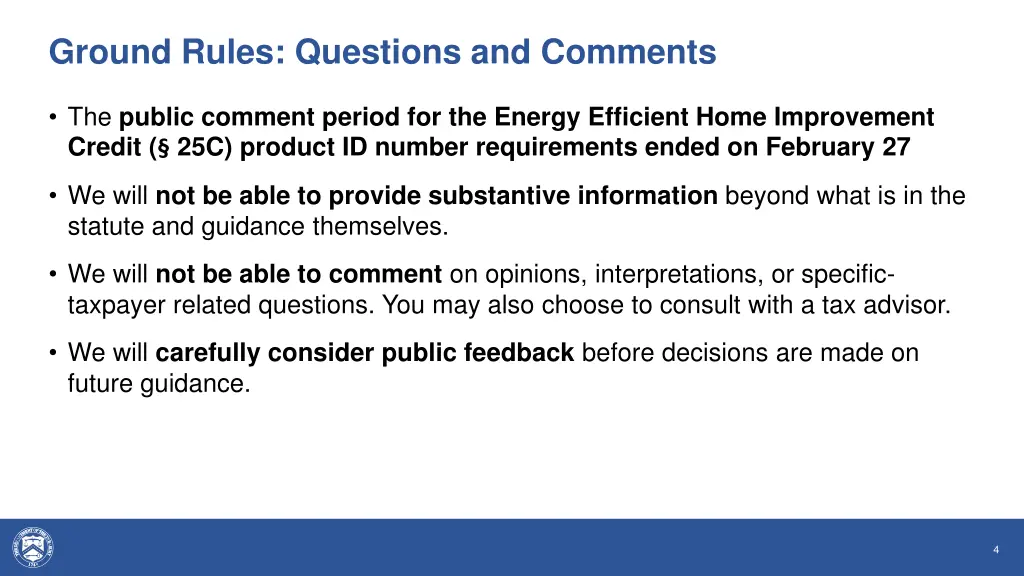 Ground Rules: Questions and Comments

• The public comment period for the Energy Efficient Home Improvement Credit (§ 25C) product ID number requirements ended on February 27

• We will not be able to provide substantive information beyond what is in the statute and guidance themselves.

• We will not be able to comment on opinions, interpretations, or specific-taxpayer related questions. You may also choose to consult with a tax advisor.

• We will carefully consider public feedback before decisions are made on future guidance.

4